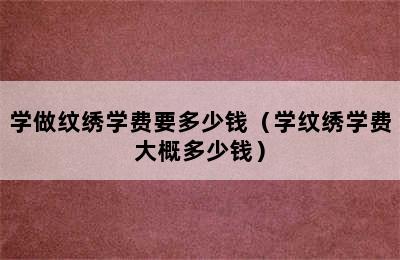 学做纹绣学费要多少钱（学纹绣学费大概多少钱）